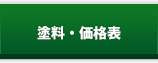 塗料・価格表